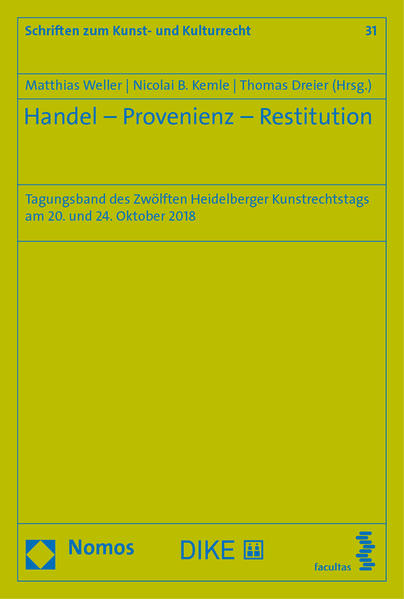 Schriften zum Kunst- und Kulturrecht 31

Matthias Weller | Nicolai B. Kemle | Thomas Dreier (Hrsg.)

Handel – Provenienz – Restitution

Tagungsband des Zwölften Heidelberger Kunstrechtstags am 20. und 24. Oktober 2018

Nomos

DIKE

facultas